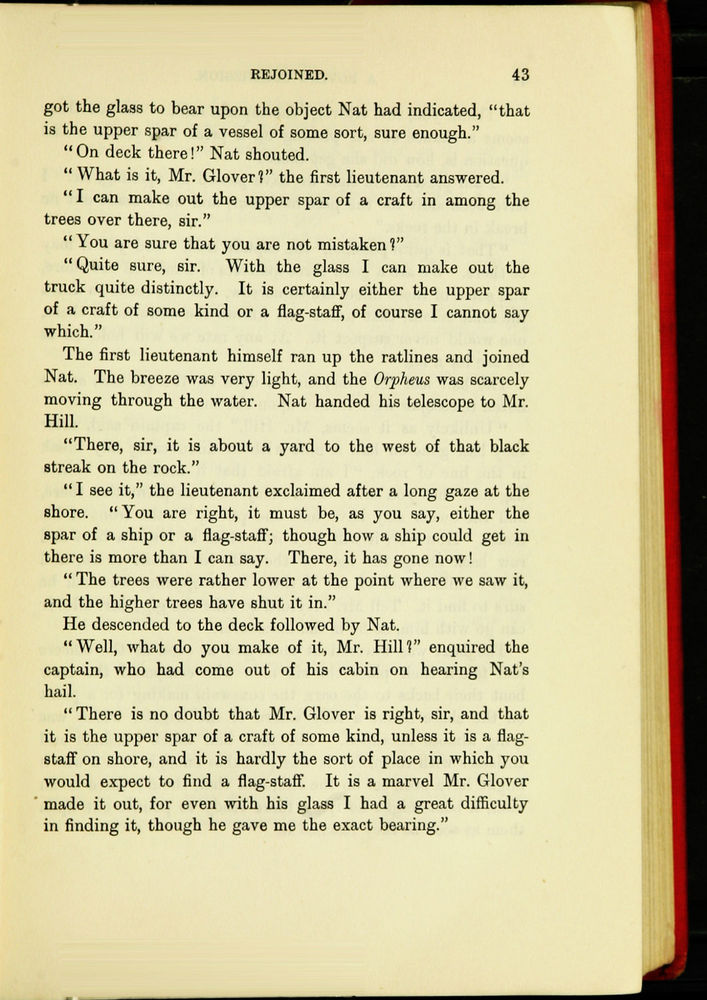 REJOINED. 43

got the glass to bear upon the object Nat had indicated, "that is the upper spar of a vessel of some sort, sure enough."

"On deck there!" Nat shouted.

"What is it, Mr. Glover?" the first lieutenant answered.

"I can make out the upper spar of a craft in among the trees over there, sir."

"You are sure that you are not mistaken?"

"Quite sure, sir. With the glass I can make out the truck quite distinctly. It is certainly either the upper spar of a craft of some kind or a flag-staff, of course I cannot say which."

The first lieutenant himself ran up the ratlines and joined Nat. The breeze was very light, and the Orpheus was scarcely moving through the water. Nat handed his telescope to Mr. Hill.

"There, sir, it is about a yard to the west of that black streak on the rock."

"I see it," the lieutenant exclaimed after a long gaze at the shore. "You are right, it must be, as you say, either the spar of a ship or a flag-staff; though how a ship could get in there is more than I can say. There, it has gone now!

"The trees were rather lower at the point where we saw it, and the higher trees have shut it in."

He descended to the deck followed by Nat.

"Well, what do you make of it, Mr. Hill?" enquired the captain, who had come out of his cabin on hearing Nat's hail.

"There is no doubt that Mr. Glover is right, sir, and that it is the upper spar of a craft of some kind, unless it is a flag-staff on shore, and it is hardly the sort of place in which you would expect to find a flag-staff. It is a marvel Mr. Glover made it out, for even with his glass I had a great difficulty in finding it, though he gave me the exact bearing."